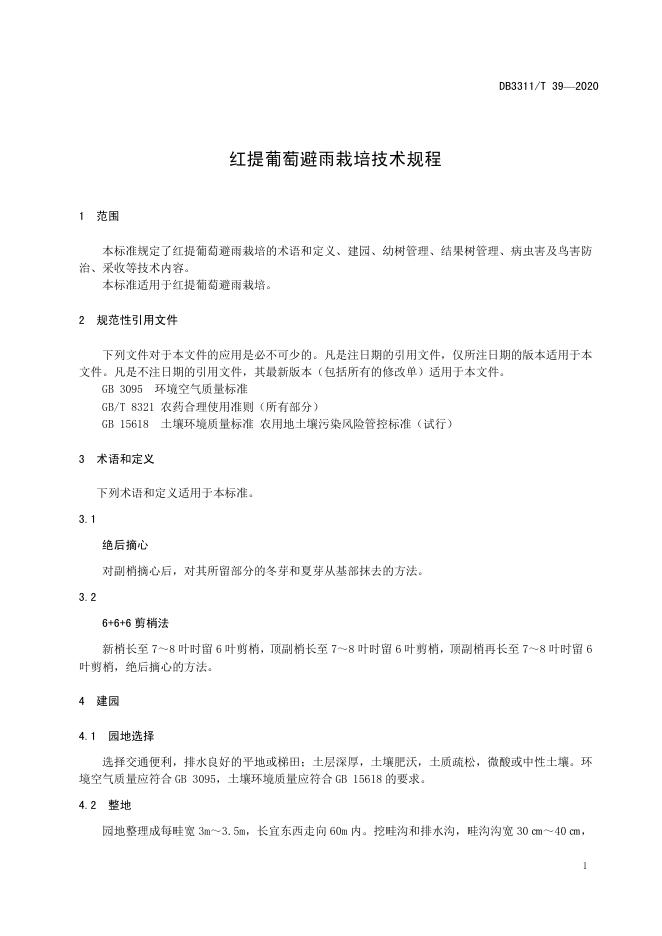 DB3311/T 39—2020

红提葡萄避雨栽培技术规程

1 范围

本标准规定了红提葡萄避雨栽培的术语和定义、建园、幼树管理、结果树管理、病虫害及鸟害防治、采收等技术内容。
本标准适用于红提葡萄避雨栽培。

2 规范性引用文件

下列文件对于本文件的应用是必不可少的。凡是注日期的引用文件，仅所注日期的版本适用于本文件。凡是不注日期的引用文件，其最新版本（包括所有的修改单）适用于本文件。
GB 3095 环境空气质量标准
GB/T 8321 农药合理使用准则（所有部分）
GB 15618 土壤环境质量标准 农用地土壤污染风险管控标准（试行）

3 术语和定义

下列术语和定义适用于本标准。

3.1

绝后摘心

对副梢摘心后，对其所留部分的冬芽和夏芽从基部抹去的方法。

3.2

6+6+6 剪梢法

新梢长至 7～8 叶时留 6 叶剪梢，顶副梢长至 7～8 叶时留 6 叶剪梢，顶副梢再长至 7～8 叶时留 6 叶剪梢，绝后摘心的方法。

4 建园

4.1 园地选择

选择交通便利，排水良好的平地或梯田；土层深厚，土壤肥沃，土质疏松，微酸或中性土壤。环境空气质量应符合 GB 3095，土壤环境质量应符合 GB 15618 的要求。

4.2 整地

园地整理成每畦宽 3m～3.5m，长宜东西走向 60m 内。挖畦沟和排水沟，畦沟沟宽 30 cm～40 cm，

1